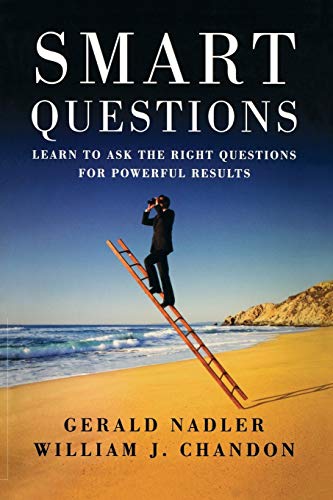 SMART
QUESTIONS

LEARN TO ASK THE RIGHT QUESTIONS
FOR POWERFUL RESULTS

GERALD NADLER
WILLIAM J. CHANDON